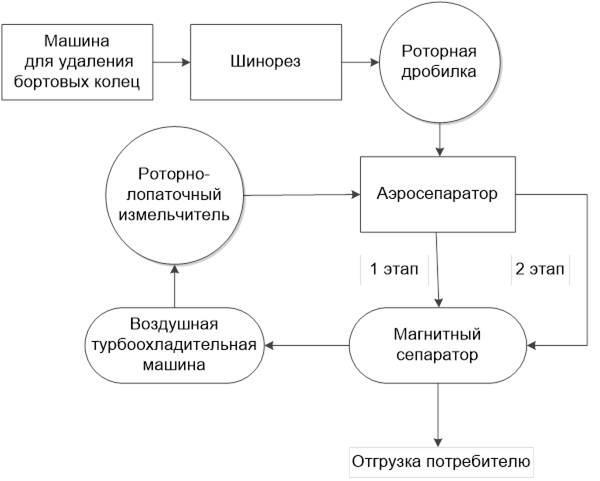 Машина для удаления бортовых колец

Шинорез

Роторная дробилка

Роторно-лопаточный измельчитель

Аэросепаратор

1 этап

2 этап

Воздушная турбоохладительная машина

Магнитный сепаратор

Отгрузка потребителю